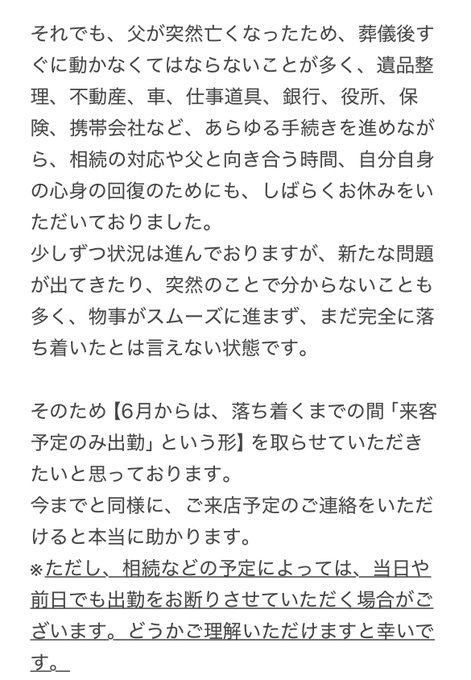 それでも、父が突然亡くなったため、葬儀後すぐに動かなくてはならないことが多く、遺品整理、不動産、車、仕事道具、銀行、役所、保険、携帯会社など、あらゆる手続きを進めながら、相続の対応や父と向き合う時間、自分自身の心身の回復のためにも、しばらくお休みをいただいておりました。
少しずつ状況は進んでおりますが、新たな問題が出てきたり、突然のことで分からないことも多く、物事がスムーズに進まず、まだ完全に落ち着いたとは言えない状態です。

そのため【6月からは、落ち着くまでの間「来客予定のみ出勤」という形】を取らせていただきたいと思っております。
今までと同様に、ご来店予定のご連絡をいただけると本当に助かります。
※ただし、相続などの予定によっては、当日や前日でも出勤をお断りさせていただく場合がございます。どうかご理解いただけますと幸いです。